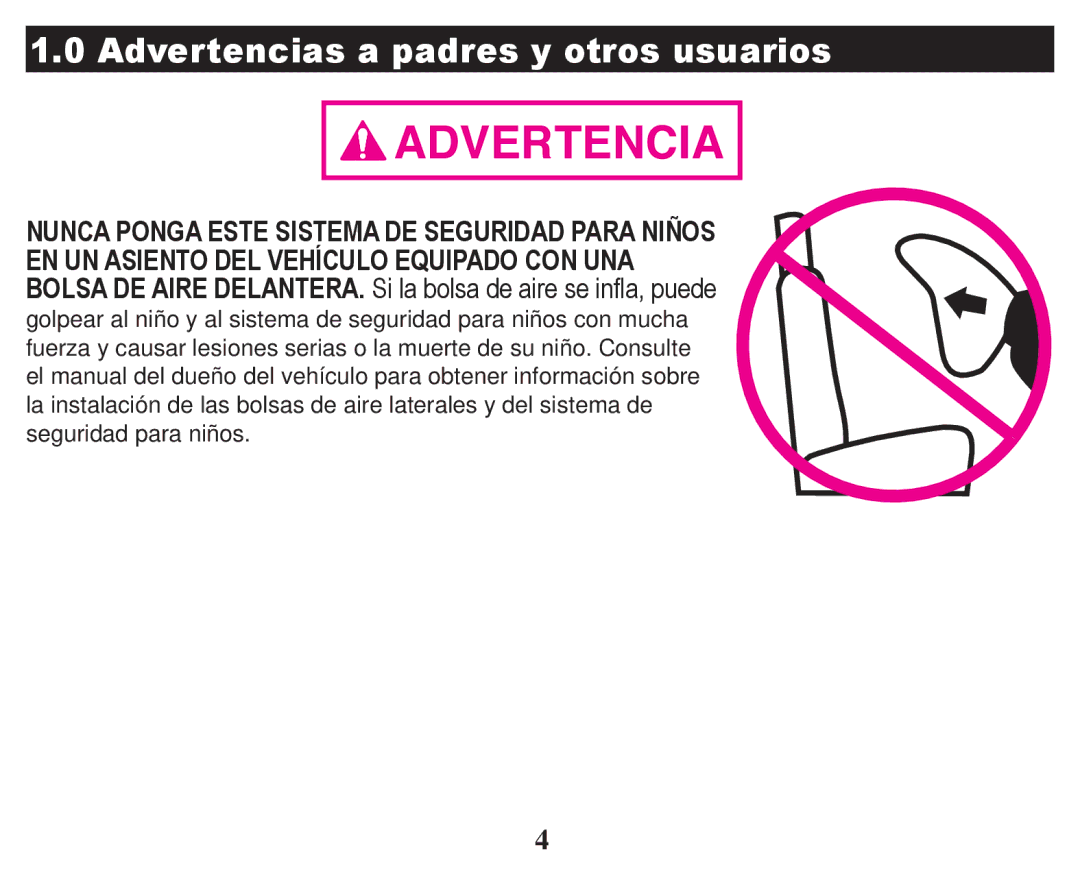 1.0 Advertencias a padres y otros usuarios

ADVERTENCIA

NUNCA PONGA ESTE SISTEMA DE SEGURIDAD PARA NIÑOS EN UN ASIENTO DEL VEHÍCULO EQUIPADO CON UNA BOLSA DE AIRE DELANTERA. Si la bolsa de aire se infla, puede golpear al niño y al sistema de seguridad para niños con mucha fuerza y causar lesiones serias o la muerte de su niño. Consulte el manual del dueño del vehículo para obtener información sobre la instalación de las bolsas de aire laterales y del sistema de seguridad para niños.

4